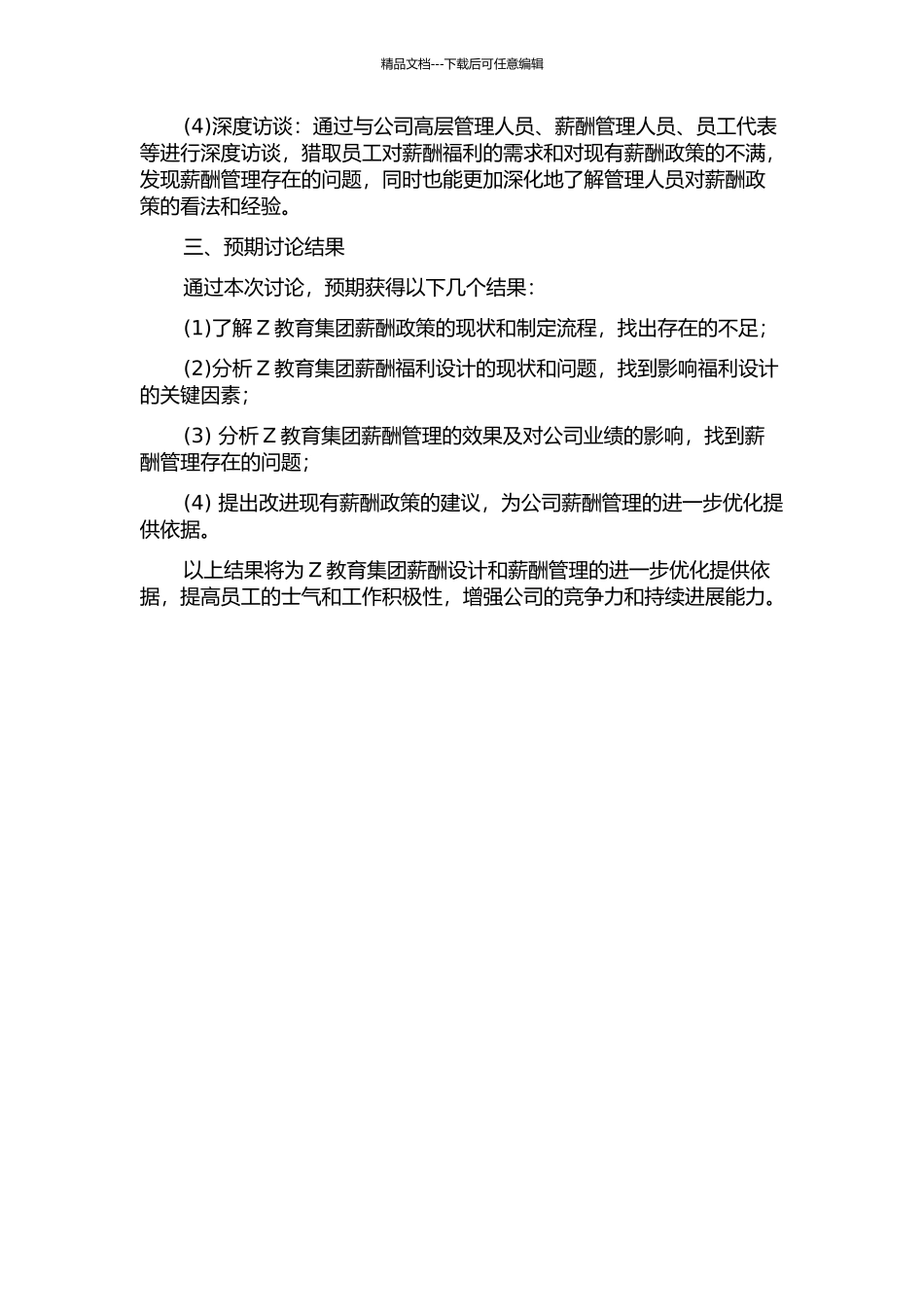 精品文档---下载后可任意编辑

(4)深度访谈：通过与公司高层管理人员、薪酬管理人员、员工代表等进行深度访谈，猎取员工对薪酬福利的需求和对现有薪酬政策的不满，发现薪酬管理存在的问题，同时也能更加深化地了解管理人员对薪酬政策的看法和经验。

三、预期讨论结果

通过本次讨论，预期获得以下几个结果：

(1)了解 Z 教育集团薪酬政策的现状和制定流程，找出存在的不足；

(2)分析 Z 教育集团薪酬福利设计的现状和问题，找到影响福利设计的关键因素；

(3) 分析 Z 教育集团薪酬管理的效果及对公司业绩的影响，找到薪酬管理存在的问题；

(4) 提出改进现有薪酬政策的建议，为公司薪酬管理的进一步优化提供依据。

以上结果将为 Z 教育集团薪酬设计和薪酬管理的进一步优化提供依据，提高员工的士气和工作积极性，增强公司的竞争力和持续进展能力。